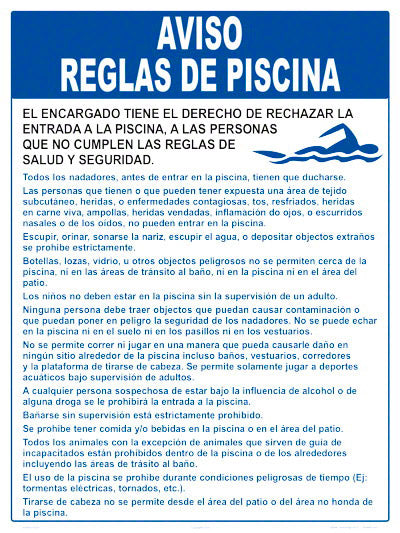 AVISO
REGLAS DE PISCINA

EL ENCARGADO TIENE EL DERECHO DE RECHAZAR LA ENTRADA A LA PISCINA, A LAS PERSONAS QUE NO CUMPLEN LAS REGLAS DE SALUD Y SEGURIDAD.

Todos los nadadores, antes de entrar en la piscina, tienen que ducharse.

Las personas que tienen o que pueden tener expuesta una área de tejido subcutáneo, heridas, o enfermedades contagiosas, tos, resfriados, heridas en carne viva, ampollas, heridas vendadas, inflamación do ojos, o escurridos nasales o de los oídos, no pueden entrar en la piscina.

Escupir, orinar, sonarse la nariz, escupir el agua, o depositar objectos extraños se prohibe estrictamente.

Botellas, lozas, vidrio, u otros objectos peligrosos no se permiten cerca de la piscina, ni en las áreas de tránsito al baño, ni en la piscina ni en el área del patio.

Los niños no deben estar en la piscina sin la supervisión de un adulto.

Ninguna persona debe traer objectos que puedan causar contaminación o que puedan poner en peligro la seguridad de los nadadores. No se puede echar en la piscina ni en el suelo ni en los pasillos ni en los vestuarios.

No se permite correr ni jugar en una manera que pueda causarle daño en ningún sitio alrededor de la piscina incluso baños, vestuarios, corredores y la plataforma de tirarse de cabeza. Se permite solamente jugar a deportes acuáticos bajo supervisión de adultos.

A cualquier persona sospechosa de estar bajo la influencia de alcohol o de alguna droga se le prohibirá la entrada a la piscina.

Bañarse sin supervisión está estrictamente prohibido.

Se prohibe tener comida y/o bebidas en la piscina o en el área del patio.

Todos los animales con la excepción de animales que sirven de guía de incapacitados están prohibidos dentro de la piscina o de los alrededores incluyendo las áreas de trásito al baño.

El uso de la piscina se prohibe durante condiciones peligrosas de tiempo (Ej: tormentas eléctricas, tornados, etc.).

Tirarse de cabeza no se permite desde el área del patio o del área no honda de la piscina.